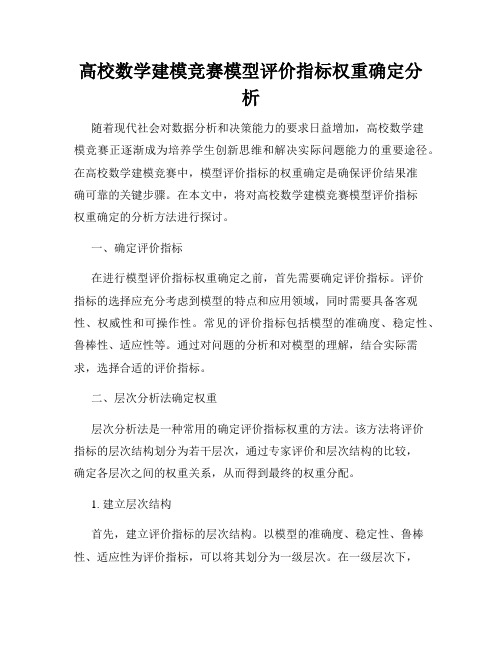 高校数学建模竞赛模型评价指标权重确定分析

随着现代社会对数据分析和决策能力的要求日益增加，高校数学建模竞赛正逐渐成为培养学生创新思维和解决实际问题能力的重要途径。在高校数学建模竞赛中，模型评价指标的权重确定是确保评价结果准确可靠的关键步骤。在本文中，将对高校数学建模竞赛模型评价指标权重确定的分析方法进行探讨。

一、确定评价指标

在进行模型评价指标权重确定之前，首先需要确定评价指标。评价指标的选择应充分考虑到模型的特点和应用领域，同时需要具备客观性、权威性和可操作性。常见的评价指标包括模型的准确度、稳定性、鲁棒性、适应性等。通过对问题的分析和对模型的理解，结合实际需求，选择合适的评价指标。

二、层次分析法确定权重

层次分析法是一种常用的确定评价指标权重的方法。该方法将评价指标的层次结构划分为若干层次，通过专家评价和层次结构的比较，确定各层次之间的权重关系，从而得到最终的权重分配。

1. 建立层次结构

首先，建立评价指标的层次结构。以模型的准确度、稳定性、鲁棒性、适应性为评价指标，可以将其划分为一级层次。在一级层次下，